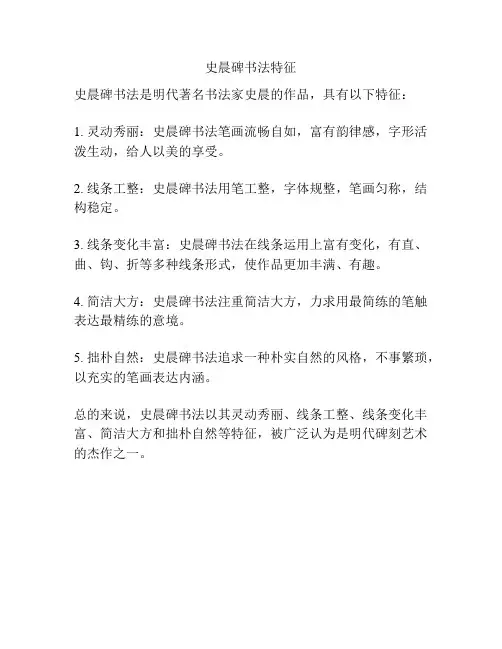 史晨碑书法特征

史晨碑书法是明代著名书法家史晨的作品，具有以下特征：

1. 灵动秀丽：史晨碑书法笔画流畅自如，富有韵律感，字形活泼生动，给人以美的享受。

2. 线条工整：史晨碑书法用笔工整，字体规整，笔画匀称，结构稳定。

3. 线条变化丰富：史晨碑书法在线条运用上富有变化，有直、曲、钩、折等多种线条形式，使作品更加丰满、有趣。

4. 简洁大方：史晨碑书法注重简洁大方，力求用最简练的笔触表达最精练的意境。

5. 拙朴自然：史晨碑书法追求一种朴实自然的风格，不事繁琐，以充实的笔画表达内涵。

总的来说，史晨碑书法以其灵动秀丽、线条工整、线条变化丰富、简洁大方和拙朴自然等特征，被广泛认为是明代碑刻艺术的杰作之一。